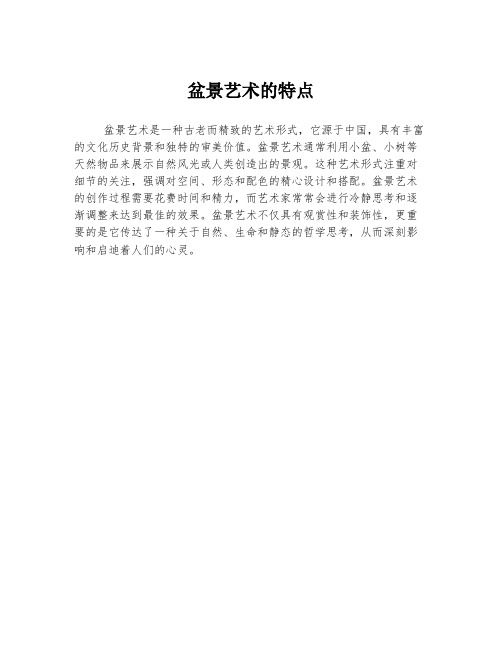 盆景艺术的特点

盆景艺术是一种古老而精致的艺术形式，它源于中国，具有丰富的文化历史背景和独特的审美价值。盆景艺术通常利用小盆、小树等天然物品来展示自然风光或人类创造出的景观。这种艺术形式注重对细节的关注，强调对空间、形态和配色的精心设计和搭配。盆景艺术的创作过程需要花费时间和精力，而艺术家常常会进行冷静思考和逐渐调整来达到最佳的效果。盆景艺术不仅具有观赏性和装饰性，更重要的是它传达了一种关于自然、生命和静态的哲学思考，从而深刻影响和启迪着人们的心灵。